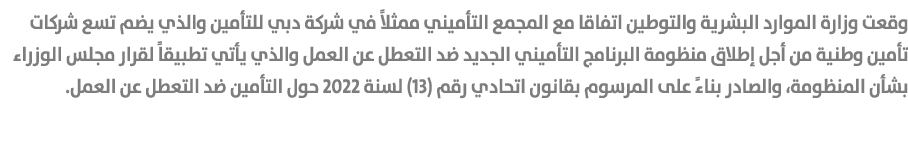 وقعت وزارة الموارد البشرية والتوطين اتفاقا مع المجمع التأميني ممثلاً في شركة دبي للتأمين والذي يضم تسع شركات تأمين وطنية من أجل إطلاق منظومة البرنامج التأميني الجديد ضد التعطل عن العمل والذي يأتي تطبيقاً لقرار مجلس الوزراء بشأن المنظومة، والصادر بناءً على المرسوم بقانون اتحادي رقم (13) لسنة 2022 حول التأمين ضد التعطل عن العمل.